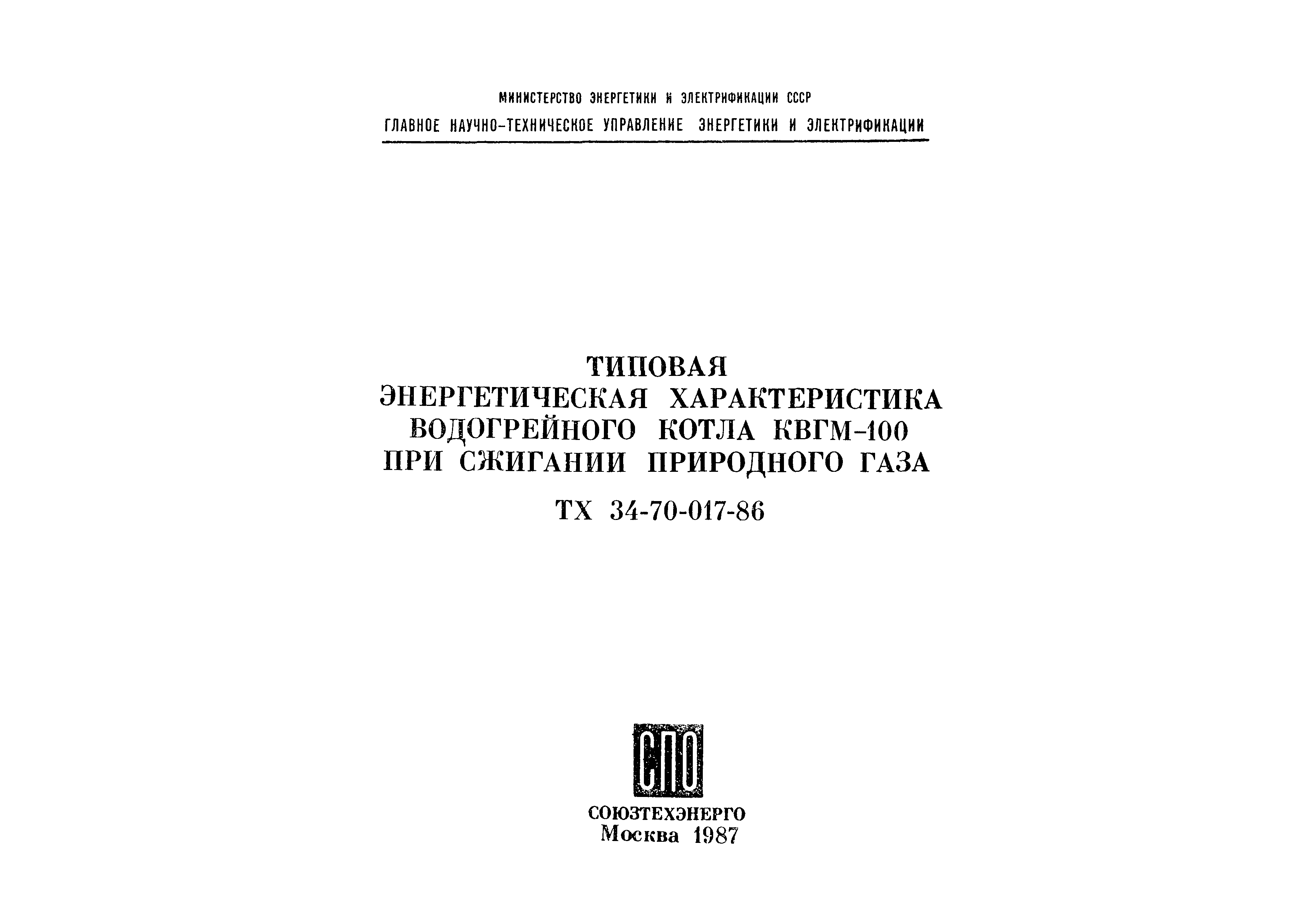 МИНИСТЕРСТВО ЭНЕРГЕТИКИ И ЭЛЕКТРИФИКАЦИИ СССР
ГЛАВНОЕ НАУЧНО-ТЕХНИЧЕСКОЕ УПРАВЛЕНИЕ ЭНЕРГЕТИКИ И ЭЛЕКТРИФИКАЦИИ

ТИПОВАЯ
ЭНЕРГЕТИЧЕСКАЯ ХАРАКТЕРИСТИКА
ВОДОГРЕЙНОГО КОТЛА КВГМ-100
ПРИ СЖИГАНИИ ПРИРОДНОГО ГАЗА

ТХ 34-70-017-86

СПО

СОЮЗТЕХЭНЕРГО
Москва 1987